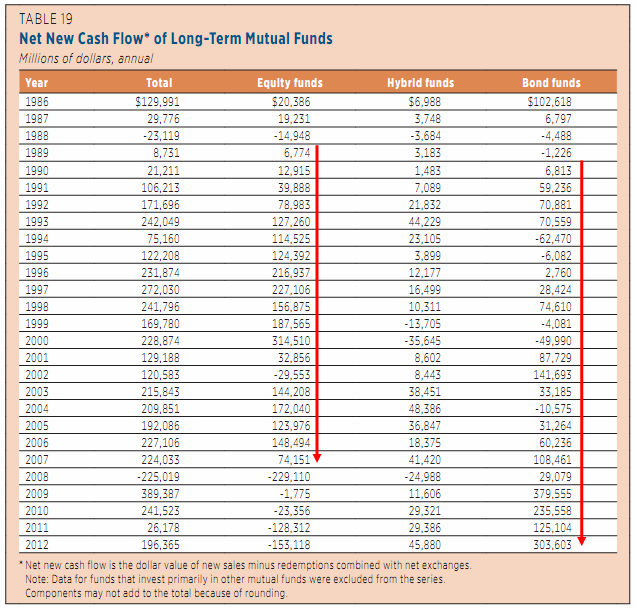 TABLE 19
Net New Cash Flow* of Long-Term Mutual Funds
Millions of dollars, annual

| Year | Total | Equity funds | Hybrid funds | Bond funds |
|---|---|---|---|---|
| 1986 | $129,991 | $20,386 | $6,988 | $102,618 |
| 1987 | 29,776 | 19,231 | 3,748 | 6,797 |
| 1988 | -23,119 | -14,948 | -3,684 | -4,488 |
| 1989 | 8,731 | 6,774 | 3,183 | -1,226 |
| 1990 | 21,211 | 12,915 | 1,483 | 6,813 |
| 1991 | 106,213 | 39,888 | 7,089 | 59,236 |
| 1992 | 171,696 | 78,983 | 21,832 | 70,881 |
| 1993 | 242,049 | 127,260 | 44,229 | 70,559 |
| 1994 | 75,160 | 114,525 | 23,105 | -62,470 |
| 1995 | 122,208 | 124,392 | 3,899 | -6,082 |
| 1996 | 231,874 | 216,937 | 12,177 | 2,760 |
| 1997 | 272,030 | 227,106 | 16,499 | 28,424 |
| 1998 | 241,796 | 156,875 | 10,311 | 74,610 |
| 1999 | 169,780 | 187,565 | -13,705 | -4,081 |
| 2000 | 228,874 | 314,510 | -35,645 | -49,990 |
| 2001 | 129,188 | 32,856 | 8,602 | 87,729 |
| 2002 | 120,583 | -29,553 | 8,443 | 141,693 |
| 2003 | 215,843 | 144,208 | 38,451 | 33,185 |
| 2004 | 209,851 | 172,040 | 48,386 | -10,575 |
| 2005 | 192,086 | 123,976 | 36,847 | 31,264 |
| 2006 | 227,106 | 148,494 | 18,375 | 60,236 |
| 2007 | 224,033 | 74,151 | 41,420 | 108,461 |
| 2008 | -225,019 | -229,110 | -24,988 | 29,079 |
| 2009 | 389,387 | -1,775 | 11,606 | 379,555 |
| 2010 | 241,523 | -23,356 | 29,321 | 235,558 |
| 2011 | 26,178 | -128,312 | 29,386 | 125,104 |
| 2012 | 196,365 | -153,118 | 45,880 | 303,603 |

* Net new cash flow is the dollar value of new sales minus redemptions combined with net exchanges.
Note: Data for funds that invest primarily in other mutual funds were excluded from the series.
Components may not add to the total because of rounding.